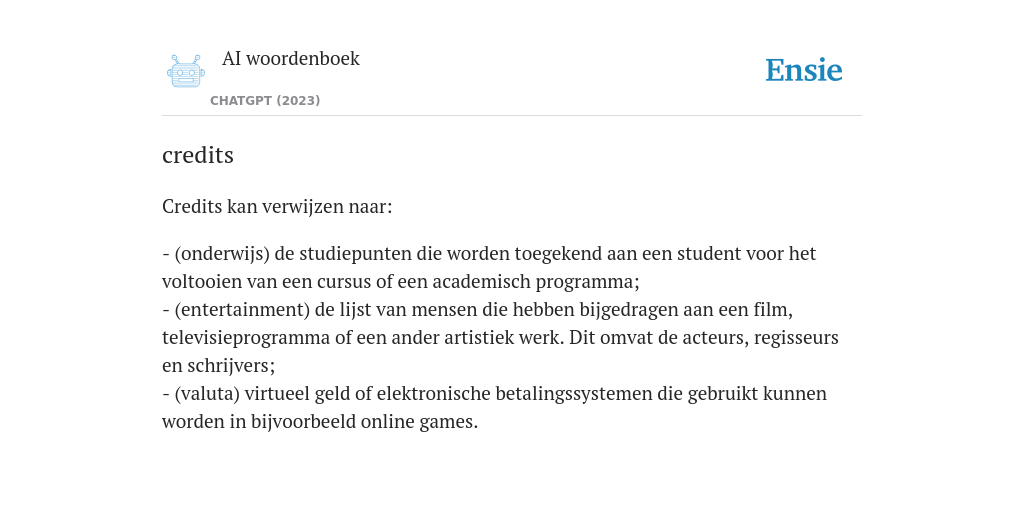 AI woordenboek

CHATGPT (2023)

Ensie

credits

Credits kan verwijzen naar:

- (onderwijs) de studiepunten die worden toegekend aan een student voor het voltooien van een cursus of een academisch programma;
- (entertainment) de lijst van mensen die hebben bijgedragen aan een film, televisieprogramma of een ander artistiek werk. Dit omvat de acteurs, regisseurs en schrijvers;
- (valuta) virtueel geld of elektronische betalingssystemen die gebruikt kunnen worden in bijvoorbeeld online games.